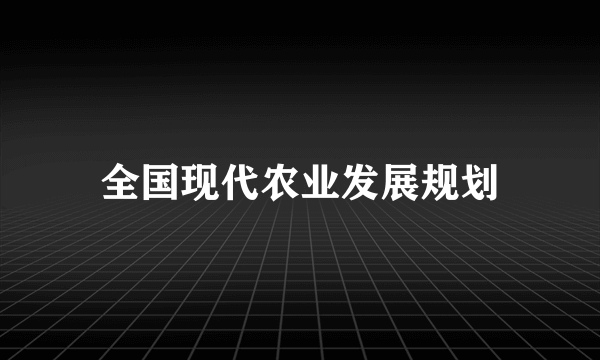 全国现代农业发展规划